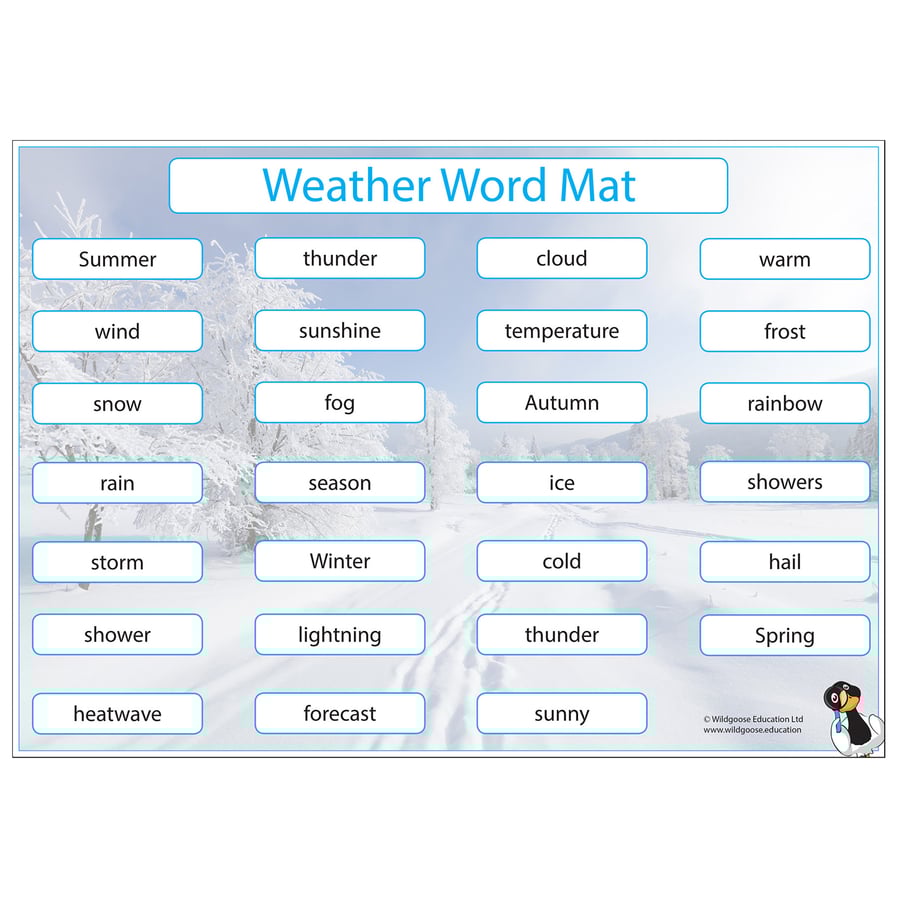 Weather Word Mat

Summer
thunder
cloud
warm

wind
sunshine
temperature
frost

snow
fog
Autumn
rainbow

rain
season
ice
showers

storm
Winter
cold
hail

shower
lightning
thunder
Spring

heatwave
forecast
sunny

© Wildgoose Education Ltd
www.wildgoose.education